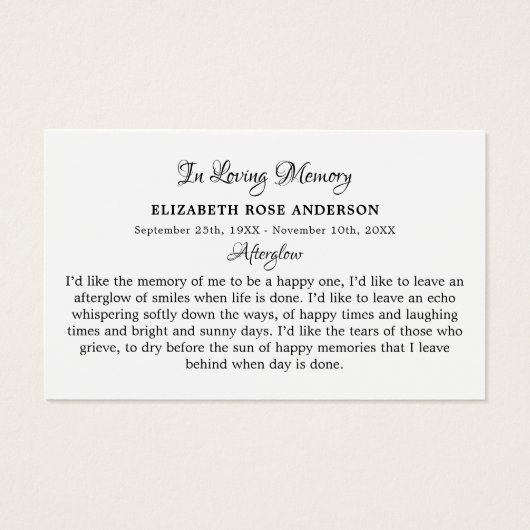 In Loving Memory

ELIZABETH ROSE ANDERSON

September 25th, 19XX - November 10th, 20XX

Afterglow

I'd like the memory of me to be a happy one, I'd like to leave an afterglow of smiles when life is done. I'd like to leave an echo whispering softly down the ways, of happy times and laughing times and bright and sunny days. I'd like the tears of those who grieve, to dry before the sun of happy memories that I leave behind when day is done.